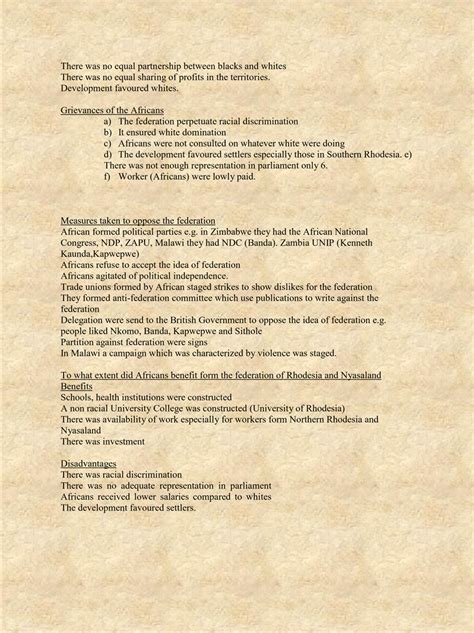 There was no equal partnership between blacks and whites
There was no equal sharing of profits in the territories.
Development favoured whites.

Grievances of the Africans
a) The federation perpetuate racial discrimination
b) It ensured white domination
c) Africans were not consulted on whatever white were doing
d) The development favoured settlers especially those in Southern Rhodesia. e) There was not enough representation in parliament only 6.
f) Worker (Africans) were lowly paid.

Measures taken to oppose the federation
African formed political parties e.g. in Zimbabwe they had the African National Congress, NDP, ZAPU, Malawi they had NDC (Banda). Zambia UNIP (Kenneth Kaunda,Kapwepwe)
Africans refuse to accept the idea of federation
Africans agitated of political independence.
Trade unions formed by African staged strikes to show dislikes for the federation
They formed anti-federation committee which use publications to write against the federation
Delegation were send to the British Government to oppose the idea of federation e.g. people liked Nkomo, Banda, Kapwepwe and Sithole
Partition against federation were signs
In Malawi a campaign which was characterized by violence was staged.

To what extent did Africans benefit form the federation of Rhodesia and Nyasaland
Benefits
Schools, health institutions were constructed
A non racial University College was constructed (University of Rhodesia)
There was availability of work especially for workers form Northern Rhodesia and Nyasaland
There was investment

Disadvantages
There was racial discrimination
There was no adequate representation in parliament
Africans received lower salaries compared to whites
The development favoured settlers.